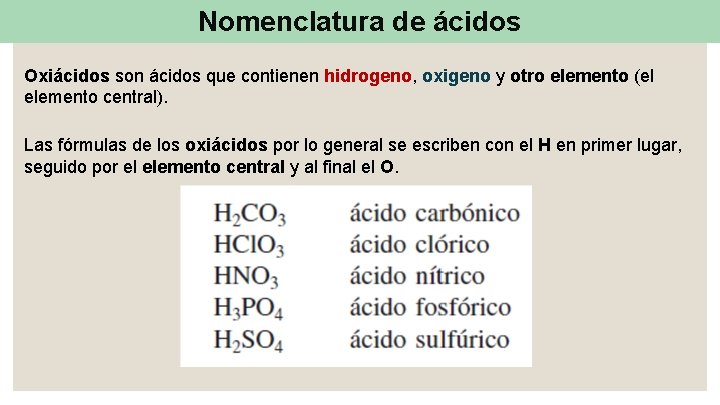 Nomenclatura de ácidos

Oxiácidos son ácidos que contienen hidrogeno, oxigeno y otro elemento (el elemento central).

Las fórmulas de los oxiácidos por lo general se escriben con el H en primer lugar, seguido por el elemento central y al final el O.

$H_2CO_3$ ácido carbónico
$HClO_3$ ácido clórico
$HNO_3$ ácido nítrico
$H_3PO_4$ ácido fosfórico
$H_2SO_4$ ácido sulfúrico